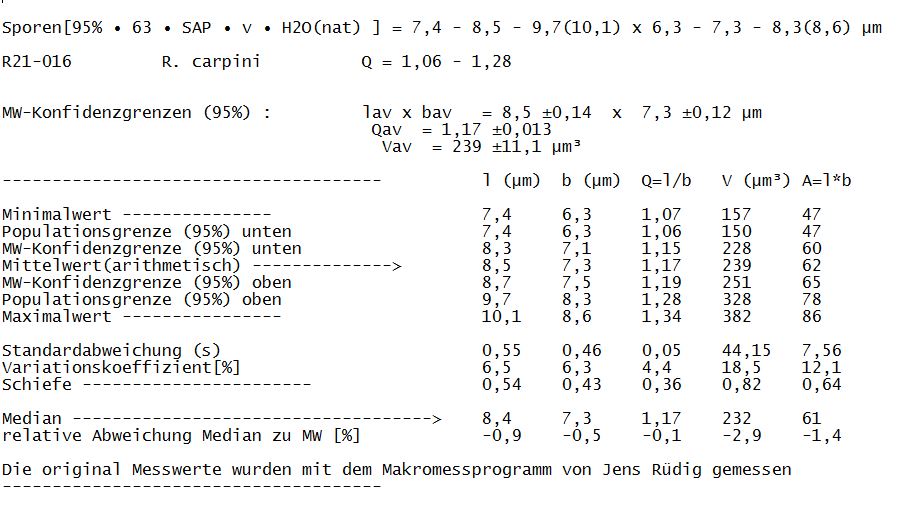 Sporen[95% • 63 • SAP • v • H2O(nat) ] = 7,4 - 8,5 - 9,7(10,1) x 6,3 - 7,3 - 8,3(8,6) µm

R21-016     R. carpini     Q = 1,06 - 1,28

MW-Konfidenzgrenzen (95%) :     lav x bav = 8,5 ±0,14 x 7,3 ±0,12 µm
Qav = 1,17 ±0,013
Vav = 239 ±11,1 µm³

| -------------------------------------- | l (µm) | b (µm) | Q=l/b | V (µm³) | A=l*b |
|---|---|---|---|---|---|
| Minimalwert --------------- | 7,4 | 6,3 | 1,07 | 157 | 47 |
| Populationsgrenze (95%) unten | 7,4 | 6,3 | 1,06 | 150 | 47 |
| MW-Konfidenzgrenze (95%) unten | 8,3 | 7,1 | 1,15 | 228 | 60 |
| Mittelwert(arithmetisch) --------------> | 8,5 | 7,3 | 1,17 | 239 | 62 |
| MW-Konfidenzgrenze (95%) oben | 8,7 | 7,5 | 1,19 | 251 | 65 |
| Populationsgrenze (95%) oben | 9,7 | 8,3 | 1,28 | 328 | 78 |
| Maximalwert ---------------- | 10,1 | 8,6 | 1,34 | 382 | 86 |
| Standardabweichung (s) | 0,55 | 0,46 | 0,05 | 44,15 | 7,56 |
| Variationskoeffizient[%] | 6,5 | 6,3 | 4,4 | 18,5 | 12,1 |
| Schiefe ----------------------- | 0,54 | 0,43 | 0,36 | 0,82 | 0,64 |
| Median ------------------------------------> | 8,4 | 7,3 | 1,17 | 232 | 61 |
| relative Abweichung Median zu MW [%] | -0,9 | -0,5 | -0,1 | -2,9 | -1,4 |

Die original Messwerte wurden mit dem Makromessprogramm von Jens Rüdig gemessen
--------------------------------------